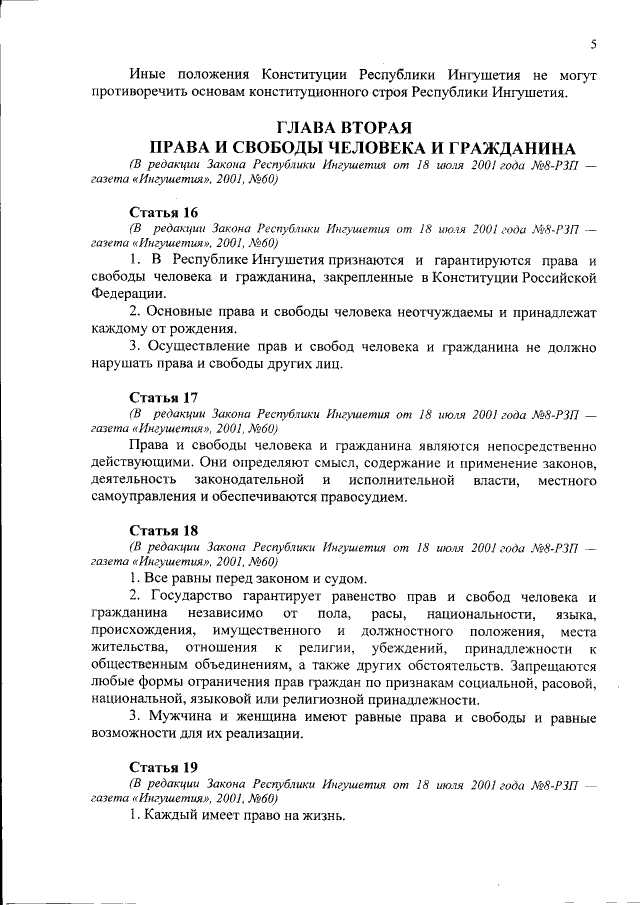 5

Иные положения Конституции Республики Ингушетия не могут противоречить основам конституционного строя Республики Ингушетия.

ГЛАВА ВТОРАЯ
ПРАВА И СВОБОДЫ ЧЕЛОВЕКА И ГРАЖДАНИНА
(В редакции Закона Республики Ингушетия от 18 июля 2001 года №8-РЗП — газета «Ингушетия», 2001, №60)

Статья 16
(В редакции Закона Республики Ингушетия от 18 июля 2001 года №8-РЗП — газета «Ингушетия», 2001, №60)
1. В Республике Ингушетия признаются и гарантируются права и свободы человека и гражданина, закрепленные в Конституции Российской Федерации.
2. Основные права и свободы человека неотчуждаемы и принадлежат каждому от рождения.
3. Осуществление прав и свобод человека и гражданина не должно нарушать права и свободы других лиц.

Статья 17
(В редакции Закона Республики Ингушетия от 18 июля 2001 года №8-РЗП — газета «Ингушетия», 2001, №60)
Права и свободы человека и гражданина являются непосредственно действующими. Они определяют смысл, содержание и применение законов, деятельность законодательной и исполнительной власти, местного самоуправления и обеспечиваются правосудием.

Статья 18
(В редакции Закона Республики Ингушетия от 18 июля 2001 года №8-РЗП — газета «Ингушетия», 2001, №60)
1. Все равны перед законом и судом.
2. Государство гарантирует равенство прав и свобод человека и гражданина независимо от пола, расы, национальности, языка, происхождения, имущественного и должностного положения, места жительства, отношения к религии, убеждений, принадлежности к общественным объединениям, а также других обстоятельств. Запрещаются любые формы ограничения прав граждан по признакам социальной, расовой, национальной, языковой или религиозной принадлежности.
3. Мужчина и женщина имеют равные права и свободы и равные возможности для их реализации.

Статья 19
(В редакции Закона Республики Ингушетия от 18 июля 2001 года №8-РЗП — газета «Ингушетия», 2001, №60)
1. Каждый имеет право на жизнь.